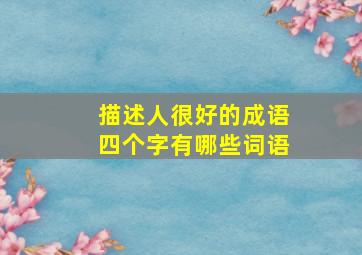 描述人很好的成语
四个字有哪些词语